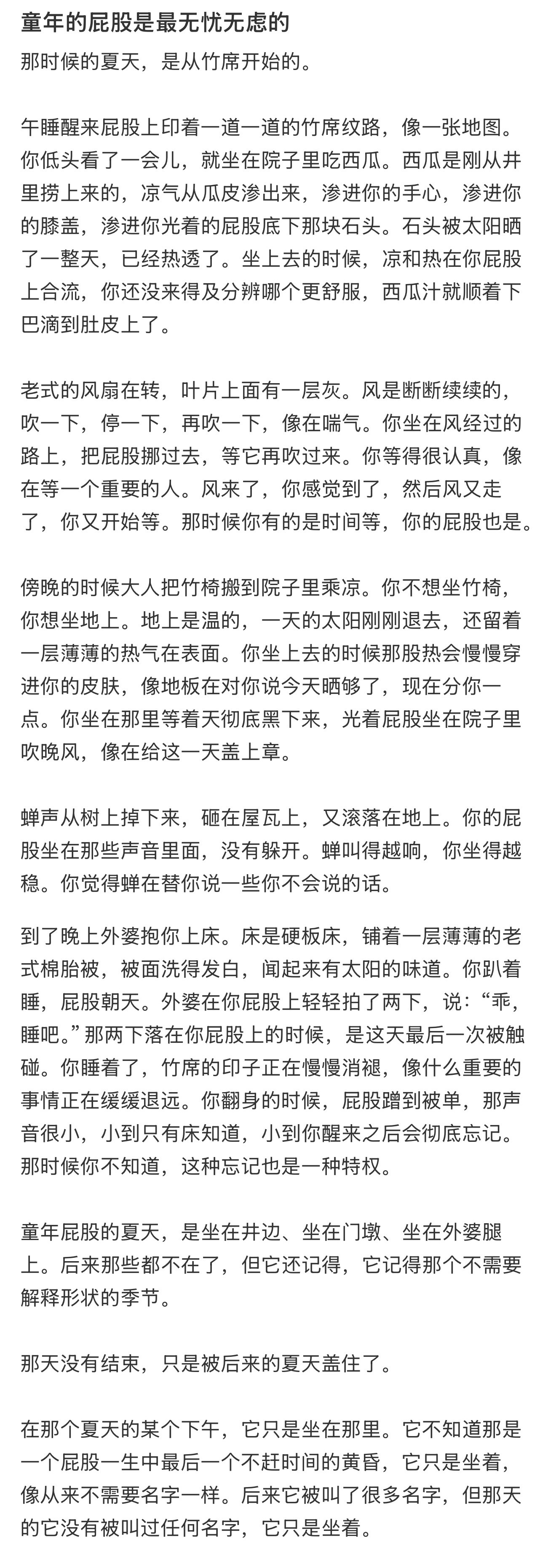 童年的屁股是最无忧无虑的

那时候的夏天，是从竹席开始的。

午睡醒来屁股上印着一道一道的竹席纹路，像一张地图。你低头看了一会儿，就坐在院子里吃西瓜。西瓜是刚从井里捞上来的，凉气从瓜皮渗出来，渗进你的手心，渗进你的膝盖，渗进你光着的屁股底下那块石头。石头被太阳晒了一整天，已经热透了。坐上去的时候，凉和热在你屁股上合流，你还没来得及分辨哪个更舒服，西瓜汁就顺着下巴滴到肚皮上了。

老式的风扇在转，叶片上面有一层灰。风是断断续续的，吹一下，停一下，再吹一下，像在喘气。你坐在风经过的路上，把屁股挪过去，等它再吹过来。你等得很认真，像在等一个重要的人。风来了，你感觉到了，然后风又走了，你又开始等。那时候你有的是时间等，你的屁股也是。

傍晚的时候大人把竹椅搬到院子里乘凉。你不想坐竹椅，你想坐地上。地上是温的，一天的太阳刚刚退去，还留着一层薄薄的热气在表面。你坐上去的时候那股热会慢慢穿进你的皮肤，像地板在对你说今天晒够了，现在分你一点。你坐在那里等着天彻底黑下来，光着屁股坐在院子里吹晚风，像在给这一天盖上章。

蝉声从树上掉下来，砸在屋瓦上，又滚落在地上。你的屁股坐在那些声音里面，没有躲开。蝉叫得越响，你坐得越稳。你觉得蝉在替你说一些你不会说的话。

到了晚上外婆抱你上床。床是硬板床，铺着一层薄薄的老式棉胎被，被面洗得发白，闻起来有太阳的味道。你趴着睡，屁股朝天。外婆在你屁股上轻轻拍了两下，说：“乖，睡吧。”那两下落在你屁股上的时候，是这天最后一次被触碰。你睡着了，竹席的印子正在慢慢消褪，像什么重要的事情正在缓缓退远。你翻身的时候，屁股蹭到被单，那声音很小，小到只有床知道，小到你醒来之后会彻底忘记。那时候你不知道，这种忘记也是一种特权。

童年屁股的夏天，是坐在井边、坐在门墩、坐在外婆腿上。后来那些都不在了，但它还记得，它记得那个不需要解释形状的季节。

那天没有结束，只是被后来的夏天盖住了。

在那个夏天的某个下午，它只是坐在那里。它不知道那是一个屁股一生中最后一个不赶时间的黄昏，它只是坐着，像从来不需要名字一样。后来它被叫了很多名字，但那天的它没有被叫过任何名字，它只是坐着。